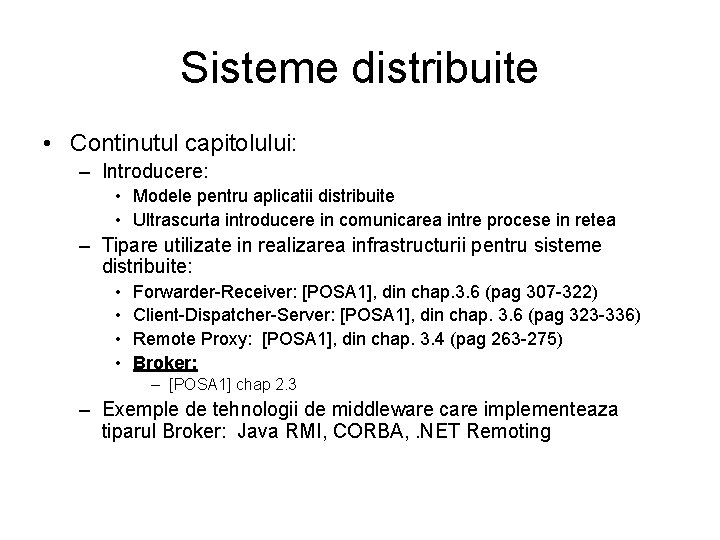 Sisteme distribuite

• Continutul capitolului:
– Introducere:
• Modele pentru aplicatii distribuite
• Ultrascurta introducere in comunicarea intre procese in retea
– Tipare utilizate in realizarea infrastructurii pentru sisteme distribuite:
• Forwarder-Receiver: [POSA1], din chap.3.6 (pag 307-322)
• Client-Dispatcher-Server: [POSA1], din chap. 3.6 (pag 323-336)
• Remote Proxy: [POSA1], din chap. 3.4 (pag 263-275)
• Broker:
– [POSA1] chap 2.3
– Exemple de tehnologii de middleware care implementeaza tiparul Broker: Java RMI, CORBA, .NET Remoting